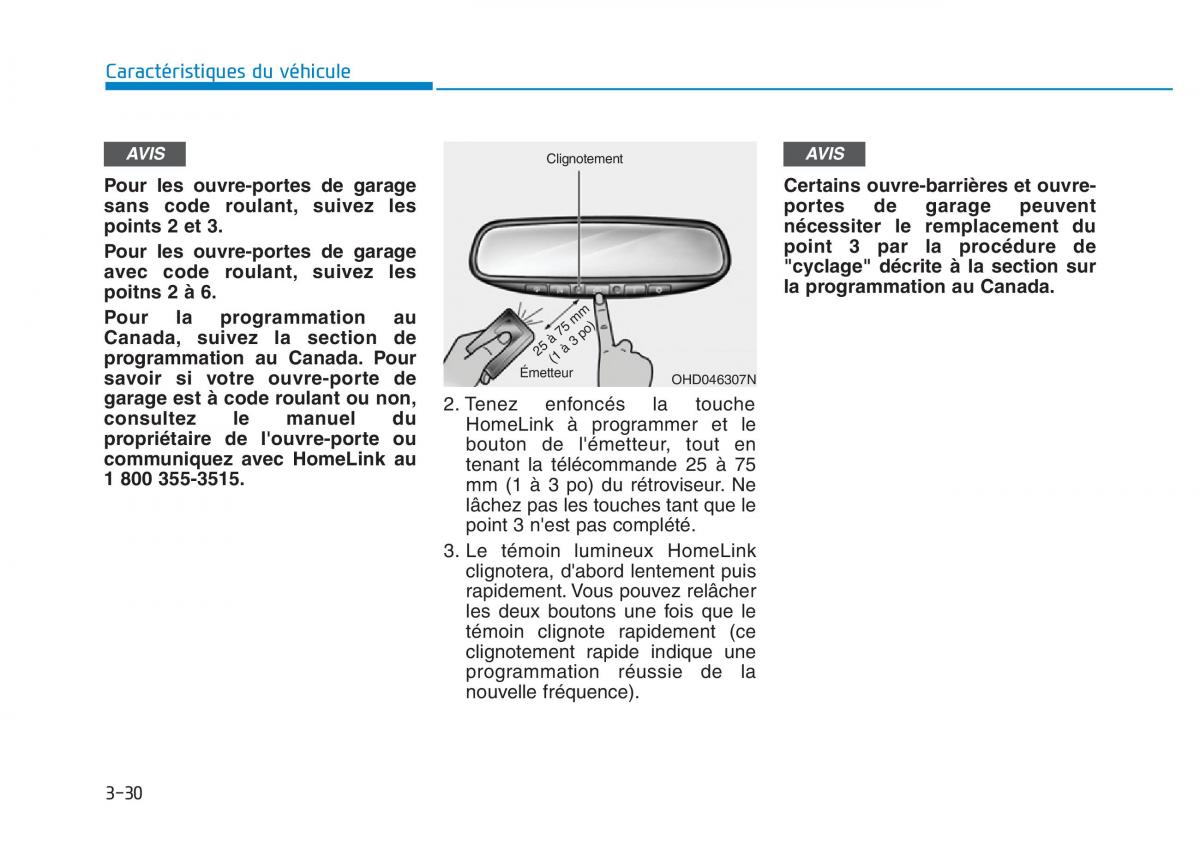 Caractéristiques du véhicule

AVIS

Pour les ouvre-portes de garage sans code roulant, suivez les points 2 et 3.

Pour les ouvre-portes de garage avec code roulant, suivez les poitns 2 à 6.

Pour la programmation au Canada, suivez la section de programmation au Canada. Pour savoir si votre ouvre-porte de garage est à code roulant ou non, consultez le manuel du propriétaire de l'ouvre-porte ou communiquez avec HomeLink au 1 800 355-3515.

Clignotement

25 à 75 mm (1 à 3 po)

Émetteur

OHD046307N

2. Tenez enfoncés la touche HomeLink à programmer et le bouton de l'émetteur, tout en tenant la télécommande 25 à 75 mm (1 à 3 po) du rétroviseur. Ne lâchez pas les touches tant que le point 3 n'est pas complété.

3. Le témoin lumineux HomeLink clignotera, d'abord lentement puis rapidement. Vous pouvez relâcher les deux boutons une fois que le témoin clignote rapidement (ce clignotement rapide indique une programmation réussie de la nouvelle fréquence).

AVIS

Certains ouvre-barrières et ouvre-portes de garage peuvent nécessiter le remplacement du point 3 par la procédure de "cyclage" décrite à la section sur la programmation au Canada.

3-30